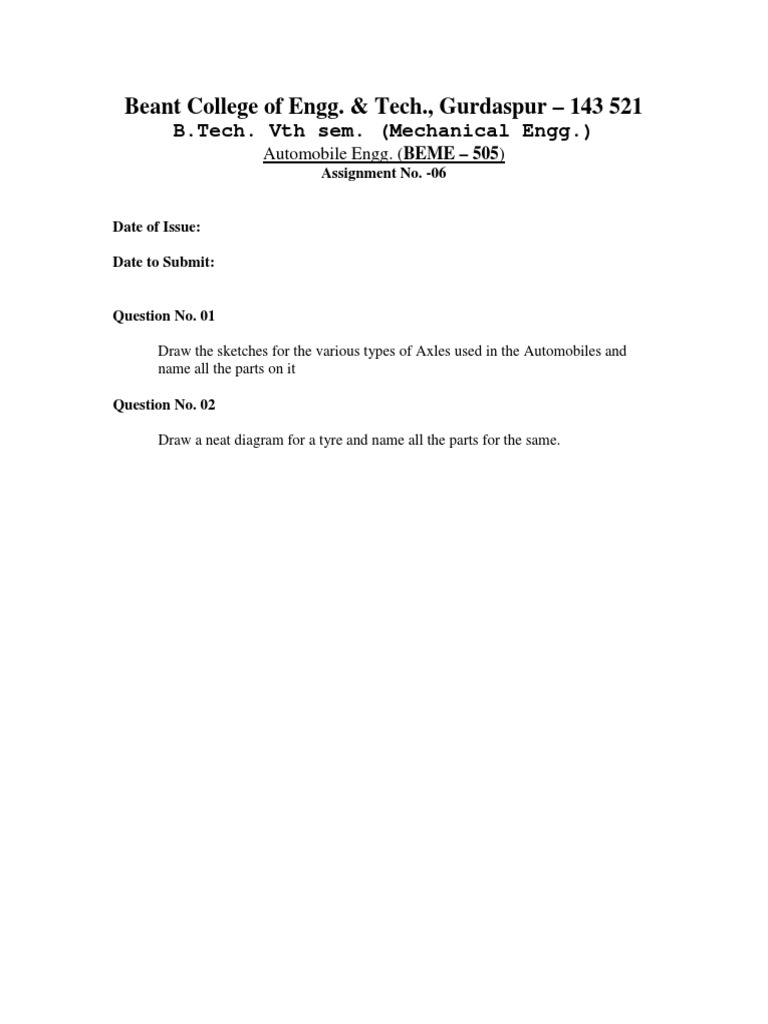 Beant College of Engg. & Tech., Gurdaspur – 143 521
B.Tech. Vth sem. (Mechanical Engg.)
Automobile Engg. (BEME – 505)
Assignment No. -06

Date of Issue:

Date to Submit:

Question No. 01

Draw the sketches for the various types of Axles used in the Automobiles and name all the parts on it

Question No. 02

Draw a neat diagram for a tyre and name all the parts for the same.